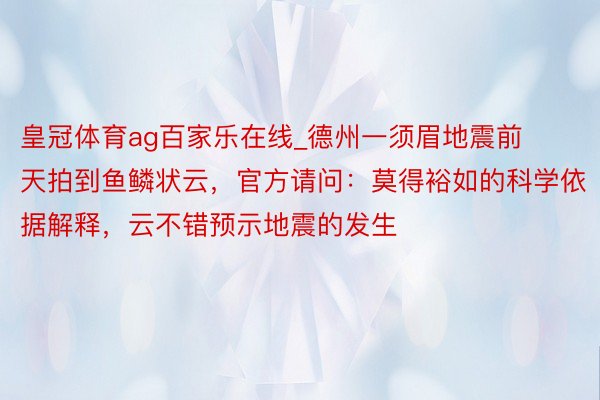 皇冠体育ag百家乐在线_德州一须眉地震前天拍到鱼鳞状云，官方请问：莫得裕如的科学依据解释，云不错预示地震的发生